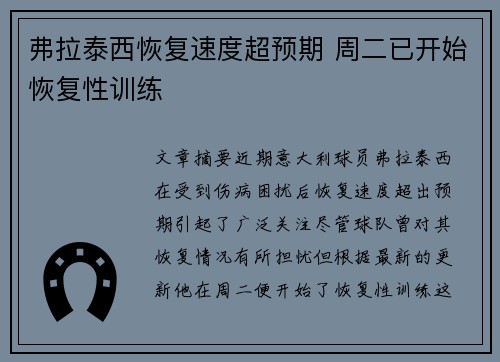 弗拉泰西恢复速度超预期 周二已开始恢复性训练

文章摘要近期意大利球员弗拉泰西在受到伤病困扰后恢复速度超出预期引起了广泛关注尽管球队曾对其恢复情况有所担忧但根据最新的更新他在周二便开始了恢复性训练这